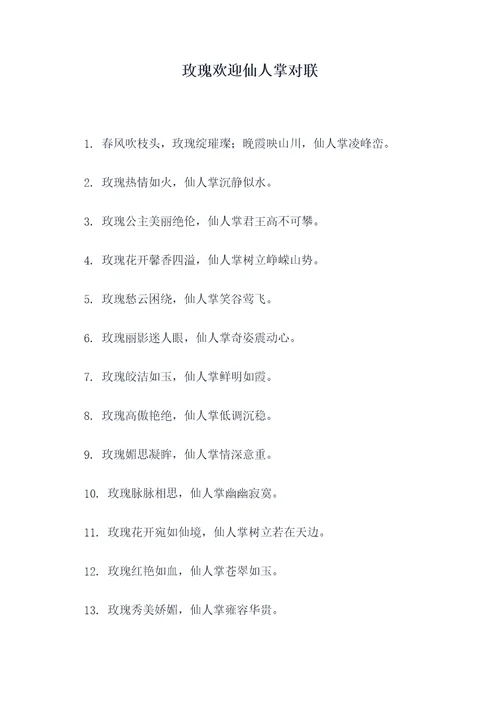 玫瑰欢迎仙人掌对联

1. 春风吹枝头，玫瑰绽璀璨；晚霞映山川，仙人掌凌峰峦。

2. 玫瑰热情如火，仙人掌沉静似水。

3. 玫瑰公主美丽绝伦，仙人掌君王高不可攀。

4. 玫瑰花开馨香四溢，仙人掌树立峥嵘山势。

5. 玫瑰愁云困绕，仙人掌笑谷莺飞。

6. 玫瑰丽影迷人眼，仙人掌奇姿震动心。

7. 玫瑰皎洁如玉，仙人掌鲜明如霞。

8. 玫瑰高傲艳绝，仙人掌低调沉稳。

9. 玫瑰媚思凝眸，仙人掌情深意重。

10. 玫瑰脉脉相思，仙人掌幽幽寂寞。

11. 玫瑰花开宛如仙境，仙人掌树立若在天边。

12. 玫瑰红艳如血，仙人掌苍翠如玉。

13. 玫瑰秀美娇媚，仙人掌雍容华贵。